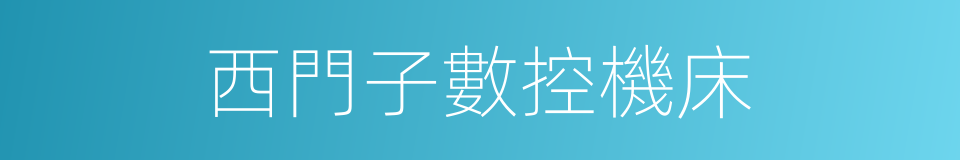 西門子數控機床